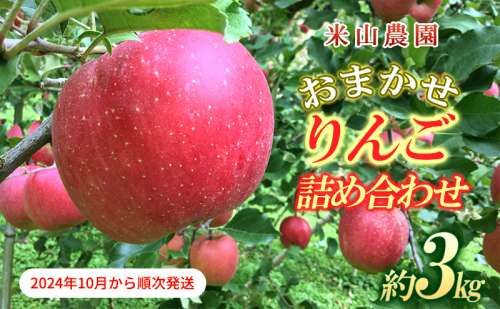 米山農園

おまかせ
りんご
詰め合わせ

2024年10月から順次発送

約3kg